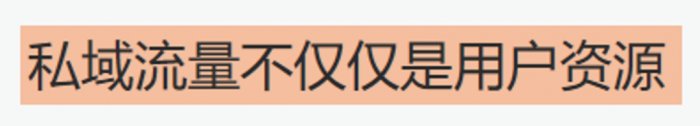 私域流量不仅仅是用户资源